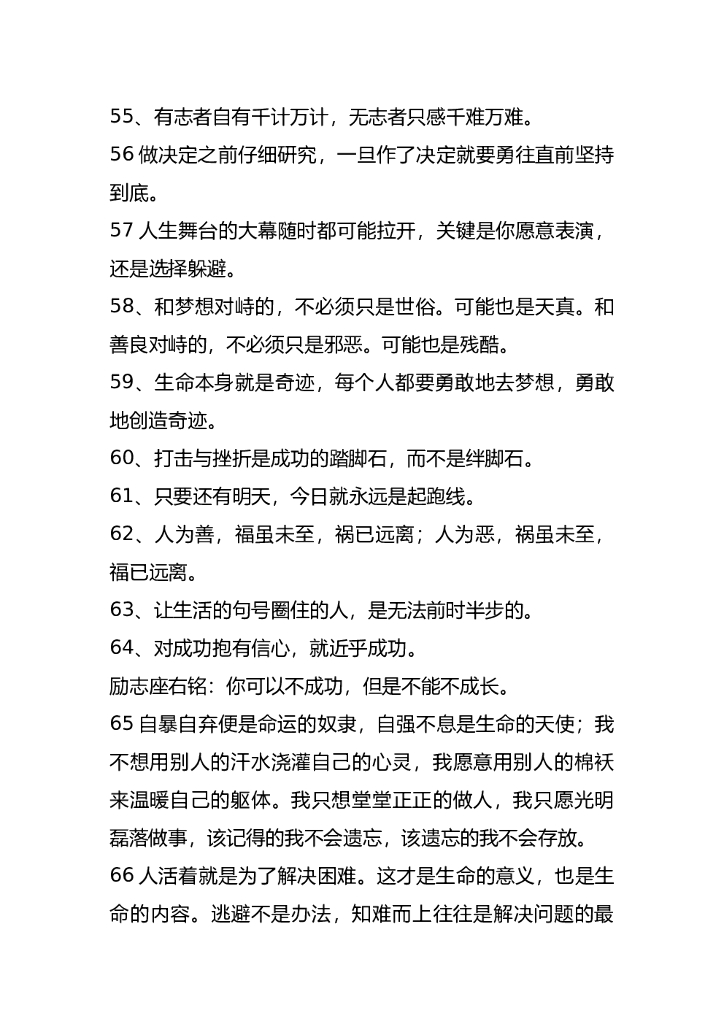 55、有志者自有千计万计，无志者只感千难万难。

56 做决定之前仔细研究，一旦作了决定就要勇往直前坚持到底。

57 人生舞台的大幕随时都可能拉开，关键是你愿意表演，还是选择躲避。

58、和梦想对峙的，不必须只是世俗。可能也是天真。和善良对峙的，不必须只是邪恶。可能也是残酷。

59、生命本身就是奇迹，每个人都要勇敢地去梦想，勇敢地创造奇迹。

60、打击与挫折是成功的踏脚石，而不是绊脚石。

61、只要还有明天，今日就永远是起跑线。

62、人为善，福虽未至，祸已远离；人为恶，祸虽未至，福已远离。

63、让生活的句号圈住的人，是无法前时半步的。

64、对成功抱有信心，就近乎成功。

励志座右铭：你可以不成功，但是不能不成长。

65 自暴自弃便是命运的奴隶，自强不息是生命的天使；我不想用别人的汗水浇灌自己的心灵，我愿意用别人的棉袄来温暖自己的躯体。我只想堂堂正正的做人，我只愿光明磊落做事，该记得的我不会遗忘，该遗忘的我不会存放。

66 人活着就是为了解决困难。这才是生命的意义，也是生命的内容。逃避不是办法，知难而上往往是解决问题的最